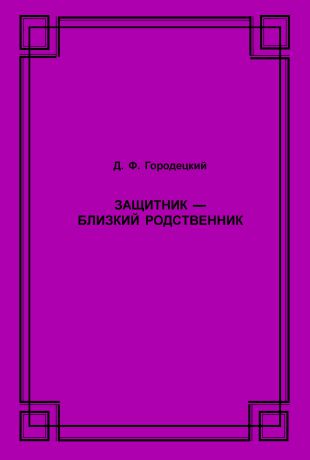 Д. Ф. Городецкий

ЗАЩИТНИК — БЛИЗКИЙ РОДСТВЕННИК